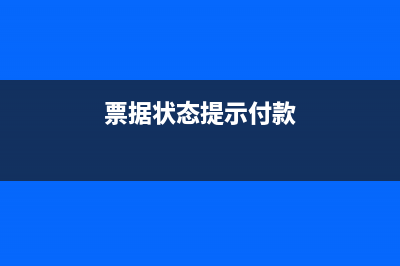 票据状态提示付款